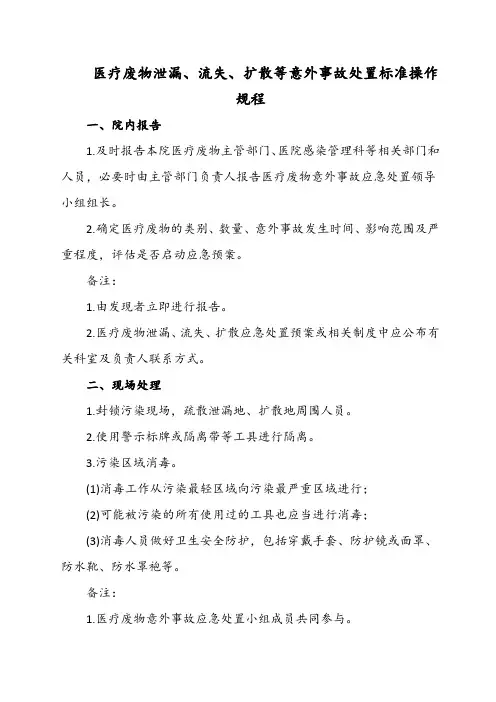 医疗废物泄漏、流失、扩散等意外事故处置标准操作规程

一、院内报告

1.及时报告本院医疗废物主管部门、医院感染管理科等相关部门和人员，必要时由主管部门负责人报告医疗废物意外事故应急处置领导小组组长。

2.确定医疗废物的类别、数量、意外事故发生时间、影响范围及严重程度，评估是否启动应急预案。

备注：

1.由发现者立即进行报告。

2.医疗废物泄漏、流失、扩散应急处置预案或相关制度中应公布有关科室及负责人联系方式。

二、现场处理

1.封锁污染现场，疏散泄漏地、扩散地周围人员。

2.使用警示标牌或隔离带等工具进行隔离。

3.污染区域消毒。

(1)消毒工作从污染最轻区域向污染最严重区域进行；

(2)可能被污染的所有使用过的工具也应当进行消毒；

(3)消毒人员做好卫生安全防护，包括穿戴手套、防护镜或面罩、防水靴、防水罩袍等。

备注：

1.医疗废物意外事故应急处置小组成员共同参与。